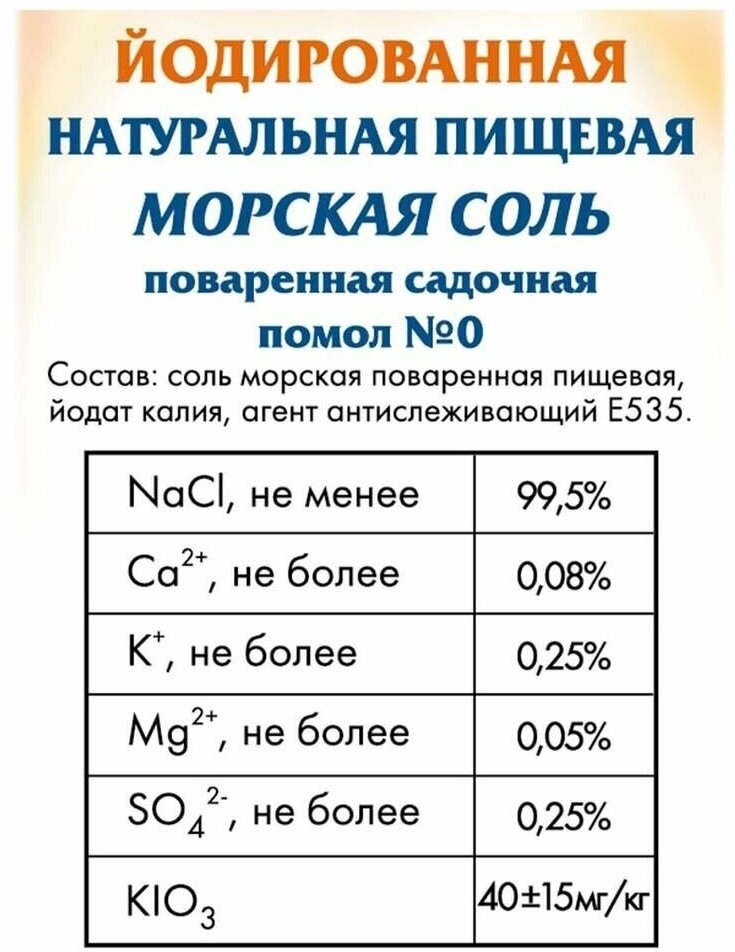 ЙОДИРОВАННАЯ
НАТУРАЛЬНАЯ ПИЩЕВАЯ
МОРСКАЯ СОЛЬ
поваренная садочная
помол №0

Состав: соль морская поваренная пищевая, йодат калия, агент антислеживающий Е535.

| | |
|---|---|
| $NaCl$, не менее | 99,5% |
| $Ca^{2+}$, не более | 0,08% |
| $K^{+}$, не более | 0,25% |
| $Mg^{2+}$, не более | 0,05% |
| $SO_4^{2-}$, не более | 0,25% |
| $KIO_3$ | 40±15мг/кг |